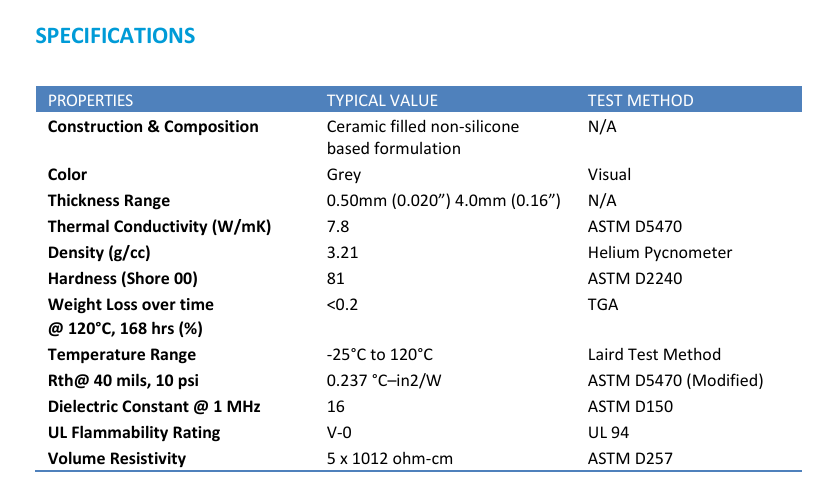 SPECIFICATIONS

| PROPERTIES | TYPICAL VALUE | TEST METHOD |
|---|---|---|
| Construction & Composition | Ceramic filled non-silicone based formulation | N/A |
| Color | Grey | Visual |
| Thickness Range | 0.50mm (0.020”) 4.0mm (0.16”) | N/A |
| Thermal Conductivity (W/mK) | 7.8 | ASTM D5470 |
| Density (g/cc) | 3.21 | Helium Pycnometer |
| Hardness (Shore 00) | 81 | ASTM D2240 |
| Weight Loss over time @ 120°C, 168 hrs (%) | <0.2 | TGA |
| Temperature Range | -25°C to 120°C | Laird Test Method |
| Rth@ 40 mils, 10 psi | 0.237 °C–in2/W | ASTM D5470 (Modified) |
| Dielectric Constant @ 1 MHz | 16 | ASTM D150 |
| UL Flammability Rating | V-0 | UL 94 |
| Volume Resistivity | 5 x 1012 ohm-cm | ASTM D257 |